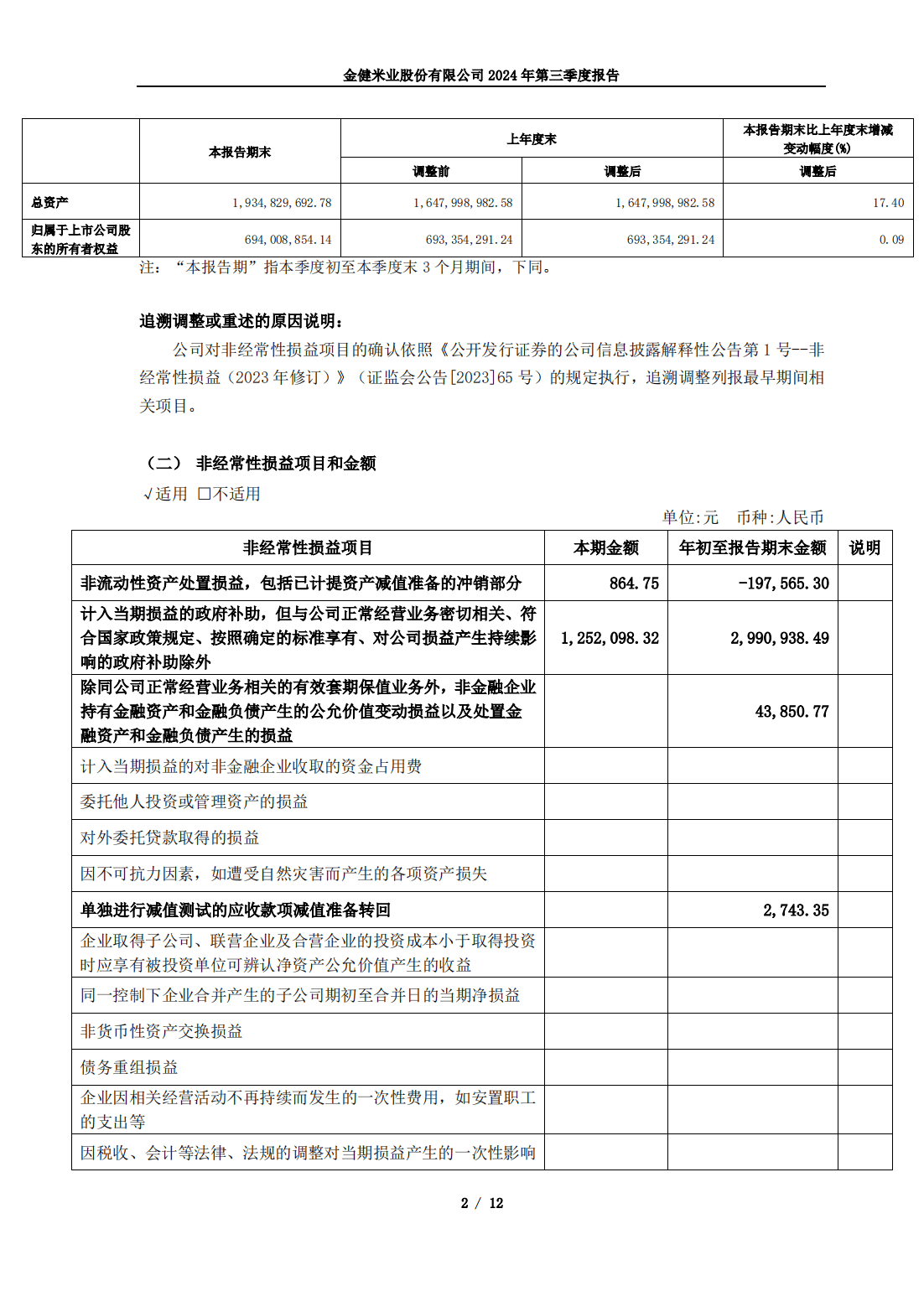 金健米业股份有限公司 2024 年第三季度报告

| | 本报告期末 | 上年度末 | | 本报告期末比上年度末增减变动幅度(%) |
|---|---|---|---|---|
| | | 调整前 | 调整后 | 调整后 |
| 总资产 | 1,934,829,692.78 | 1,647,998,982.58 | 1,647,998,982.58 | 17.40 |
| 归属于上市公司股东的所有者权益 | 694,008,854.14 | 693,354,291.24 | 693,354,291.24 | 0.09 |

注：“本报告期”指本季度初至本季度末 3 个月期间，下同。

追溯调整或重述的原因说明：

公司对非经常性损益项目的确认依照《公开发行证券的公司信息披露解释性公告第 1 号--非经常性损益（2023 年修订）》（证监会公告[2023]65 号）的规定执行，追溯调整列报最早期间相关项目。

（二） 非经常性损益项目和金额

√适用 □不适用

单位:元 币种:人民币

| 非经常性损益项目 | 本期金额 | 年初至报告期末金额 | 说明 |
|---|---|---|---|
| 非流动性资产处置损益，包括已计提资产减值准备的冲销部分 | 864.75 | -197,565.30 | |
| 计入当期损益的政府补助，但与公司正常经营业务密切相关、符合国家政策规定、按照确定的标准享有、对公司损益产生持续影响的政府补助除外 | 1,252,098.32 | 2,990,938.49 | |
| 除同公司正常经营业务相关的有效套期保值业务外，非金融企业持有金融资产和金融负债产生的公允价值变动损益以及处置金融资产和金融负债产生的损益 | | 43,850.77 | |
| 计入当期损益的对非金融企业收取的资金占用费 | | | |
| 委托他人投资或管理资产的损益 | | | |
| 对外委托贷款取得的损益 | | | |
| 因不可抗力因素，如遭受自然灾害而产生的各项资产损失 | | | |
| 单独进行减值测试的应收款项减值准备转回 | | 2,743.35 | |
| 企业取得子公司、联营企业及合营企业的投资成本小于取得投资时应享有被投资单位可辨认净资产公允价值产生的收益 | | | |
| 同一控制下企业合并产生的子公司期初至合并日的当期净损益 | | | |
| 非货币性资产交换损益 | | | |
| 债务重组损益 | | | |
| 企业因相关经营活动不再持续而发生的一次性费用，如安置职工的支出等 | | | |
| 因税收、会计等法律、法规的调整对当期损益产生的一次性影响 | | | |

2 / 12